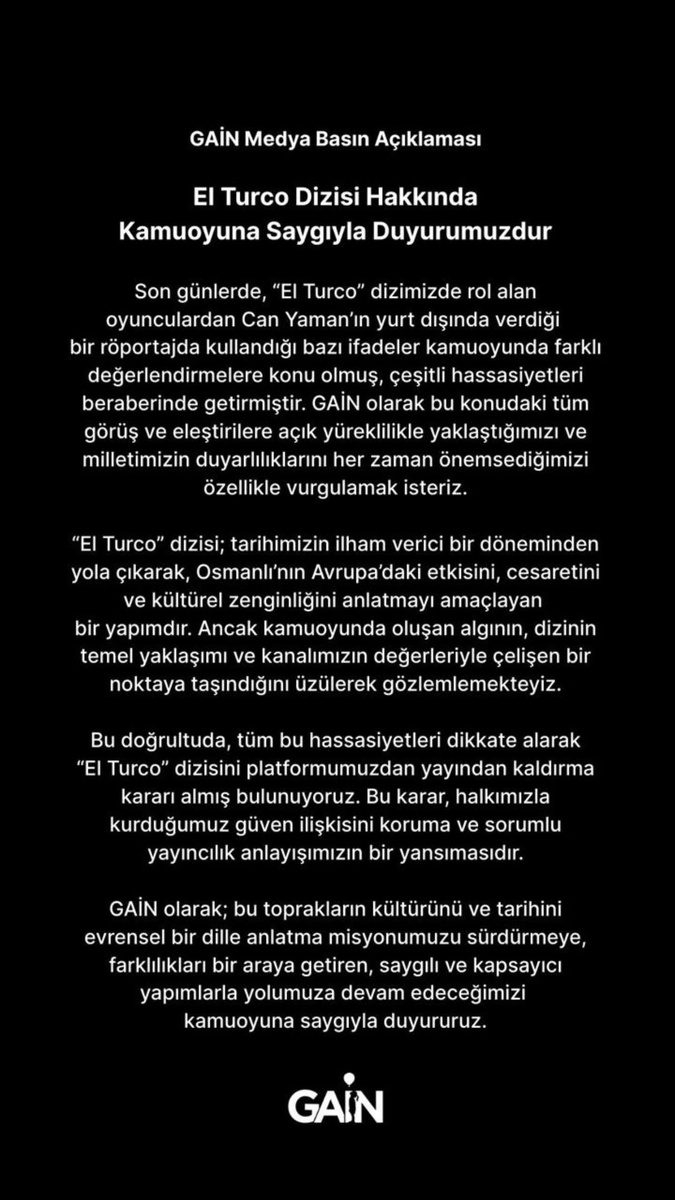 GAİN Medya Basın Açıklaması

El Turco Dizisi Hakkında
Kamuoyuna Saygıyla Duyurumuzdur

Son günlerde, "El Turco" dizimizde rol alan oyunculardan Can Yaman'ın yurt dışında verdiği bir röportajda kullandığı bazı ifadeler kamuoyunda farklı değerlendirmelere konu olmuş, çeşitli hassasiyetleri beraberinde getirmiştir. GAİN olarak bu konudaki tüm görüş ve eleştirilere açık yüreklilikle yaklaştığımızı ve milletimizin duyarlılıklarını her zaman önemsediğimizi özellikle vurgulamak isteriz.

"El Turco" dizisi; tarihimizin ilham verici bir döneminden yola çıkarak, Osmanlı'nın Avrupa'daki etkisini, cesaretini ve kültürel zenginliğini anlatmayı amaçlayan bir yapımdır. Ancak kamuoyunda oluşan algının, dizinin temel yaklaşımı ve kanalımızın değerleriyle çelişen bir noktaya taşındığını üzülerek gözlemlemekteyiz.

Bu doğrultuda, tüm bu hassasiyetleri dikkate alarak "El Turco" dizisini platformumuzdan yayından kaldırma kararı almış bulunuyoruz. Bu karar, halkımızla kurduğumuz güven ilişkisini koruma ve sorumlu yayıncılık anlayışımızın bir yansımasıdır.

GAİN olarak; bu toprakların kültürünü ve tarihini evrensel bir dille anlatma misyonumuzu sürdürmeye, farklılıkları bir araya getiren, saygılı ve kapsayıcı yapımlarla yolumuza devam edeceğimizi kamuoyuna saygıyla duyururuz.

GAİN